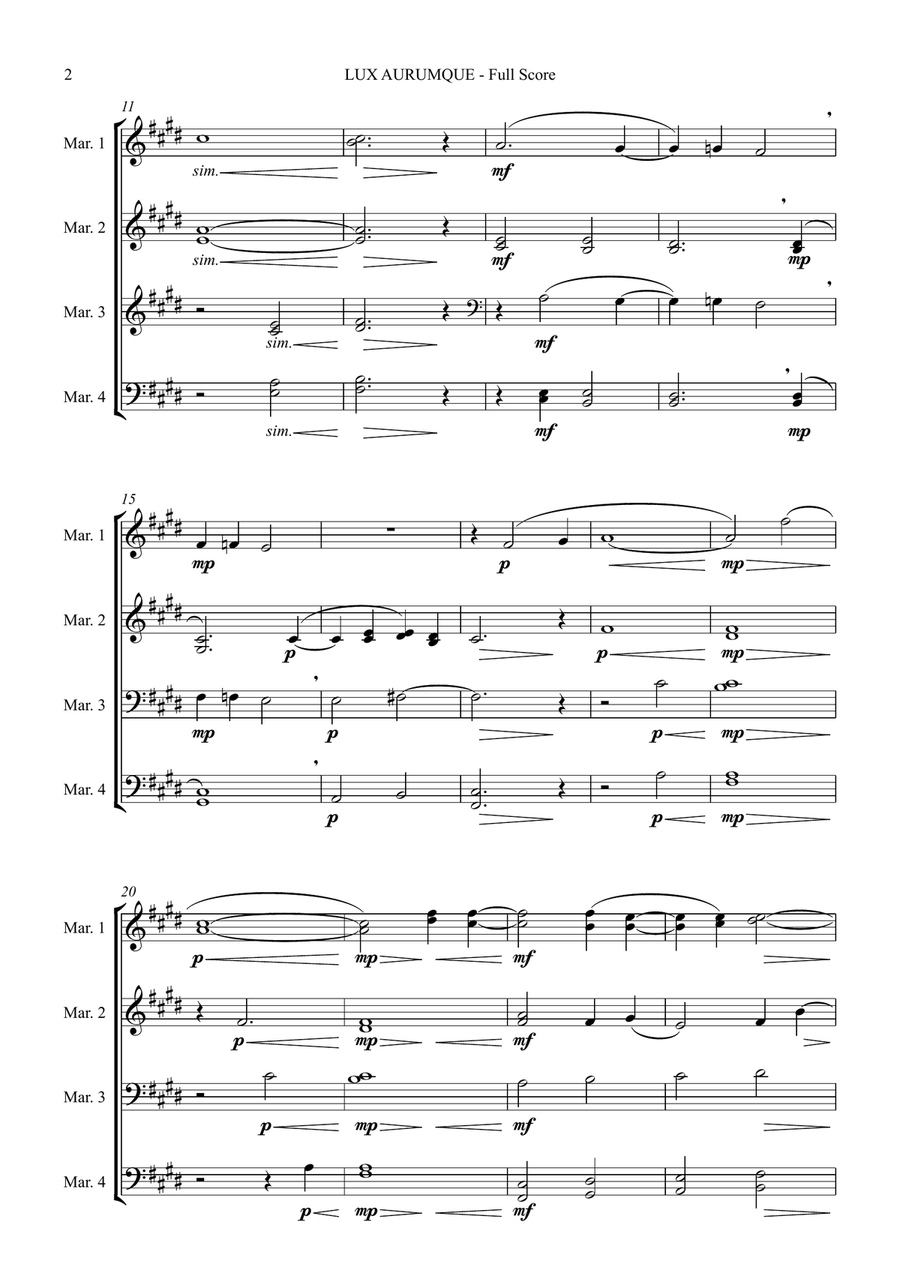 2

LUX AURUMQUE - Full Score

11

Mar. 1

sim.

mf

Mar. 2

sim.

mf

mp

Mar. 3

sim.

mf

Mar. 4

sim.

mf

mp

15

Mar. 1

mp

p

mp

Mar. 2

p

p

mp

Mar. 3

mp

p

p

mp

Mar. 4

p

p

mp

20

Mar. 1

p

mp

mf

Mar. 2

p

mp

mf

Mar. 3

p

mp

mf

Mar. 4

p

mp

mf